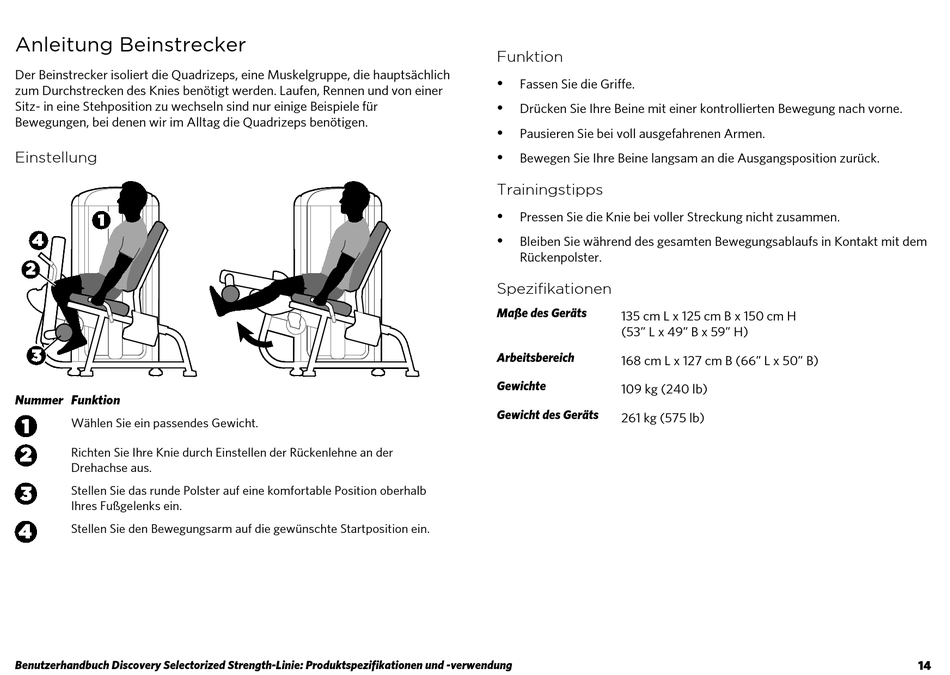 Anleitung Beinstrecker

Der Beinstrecker isoliert die Quadrizeps, eine Muskelgruppe, die hauptsächlich zum Durchstrecken des Knies benötigt werden. Laufen, Rennen und von einer Sitz- in eine Stehposition zu wechseln sind nur einige Beispiele für Bewegungen, bei denen wir im Alltag die Quadrizeps benötigen.

Einstellung

1

4

2

3

| Nummer | Funktion |
|---|---|
| 1 | Wählen Sie ein passendes Gewicht. |
| 2 | Richten Sie Ihre Knie durch Einstellen der Rückenlehne an der Drehachse aus. |
| 3 | Stellen Sie das runde Polster auf eine komfortable Position oberhalb Ihres Fußgelenks ein. |
| 4 | Stellen Sie den Bewegungsarm auf die gewünschte Startposition ein. |

Funktion

• Fassen Sie die Griffe.

• Drücken Sie Ihre Beine mit einer kontrollierten Bewegung nach vorne.

• Pausieren Sie bei voll ausgefahrenen Armen.

• Bewegen Sie Ihre Beine langsam an die Ausgangsposition zurück.

Trainingstipps

• Pressen Sie die Knie bei voller Streckung nicht zusammen.

• Bleiben Sie während des gesamten Bewegungsablaufs in Kontakt mit dem Rückenpolster.

Spezifikationen

| | |
|---|---|
| Maße des Geräts | 135 cm L x 125 cm B x 150 cm H (53" L x 49" B x 59" H) |
| Arbeitsbereich | 168 cm L x 127 cm B (66" L x 50" B) |
| Gewichte | 109 kg (240 lb) |
| Gewicht des Geräts | 261 kg (575 lb) |

Benutzerhandbuch Discovery Selectorized Strength-Linie: Produktspezifikationen und -verwendung 14